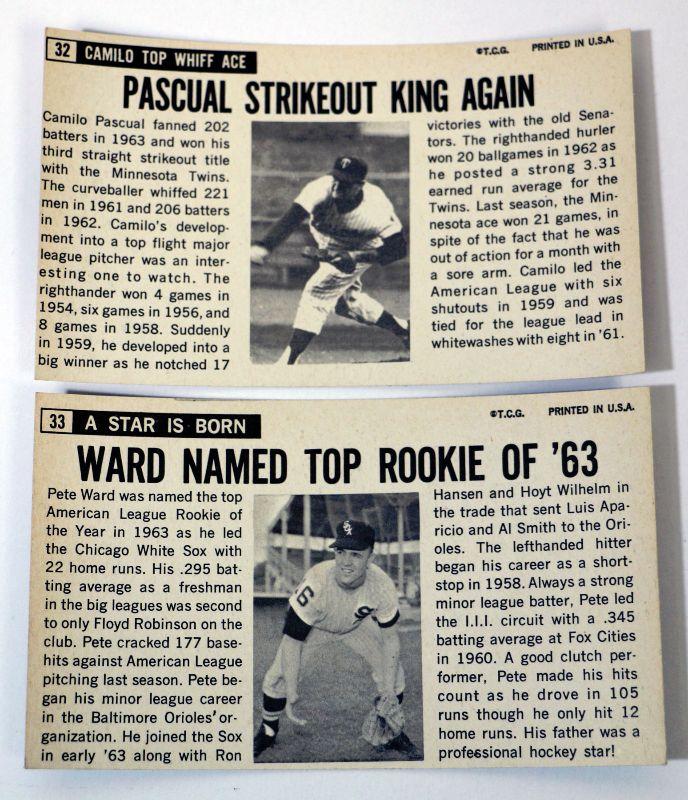 32 CAMILO TOP WHIFF ACE

©T.C.G. PRINTED IN U.S.A.

PASCUAL STRIKEOUT KING AGAIN

Camilo Pascual fanned 202 batters in 1963 and won his third straight strikeout title with the Minnesota Twins. The curveballer whiffed 221 men in 1961 and 206 batters in 1962. Camilo's development into a top flight major league pitcher was an interesting one to watch. The righthander won 4 games in 1954, six games in 1956, and 8 games in 1958. Suddenly in 1959, he developed into a big winner as he notched 17

victories with the old Senators. The righthanded hurler won 20 ballgames in 1962 as he posted a strong 3.31 earned run average for the Twins. Last season, the Minnesota ace won 21 games, in spite of the fact that he was out of action for a month with a sore arm. Camilo led the American League with six shutouts in 1959 and was tied for the league lead in whitewashes with eight in '61.

33 A STAR IS BORN

©T.C.G. PRINTED IN U.S.A.

WARD NAMED TOP ROOKIE OF '63

Pete Ward was named the top American League Rookie of the Year in 1963 as he led the Chicago White Sox with 22 home runs. His .295 batting average as a freshman in the big leagues was second to only Floyd Robinson on the club. Pete cracked 177 basehits against American League pitching last season. Pete began his minor league career in the Baltimore Orioles' organization. He joined the Sox in early '63 along with Ron

Hansen and Hoyt Wilhelm in the trade that sent Luis Aparicio and Al Smith to the Orioles. The lefthanded hitter began his career as a shortstop in 1958. Always a strong minor league batter, Pete led the I.I.I. circuit with a .345 batting average at Fox Cities in 1960. A good clutch performer, Pete made his hits count as he drove in 105 runs though he only hit 12 home runs. His father was a professional hockey star!